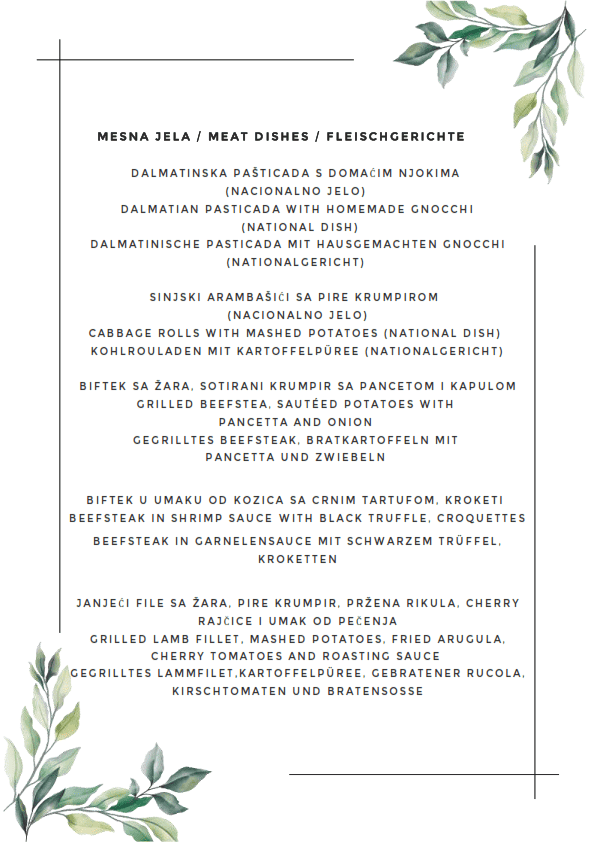 MESNA JELA / MEAT DISHES / FLEISCHGERICHTE

DALMATINSKA PAŠTICADA S DOMAĆIM NJOKIMA (NACIONALNO JELO)
DALMATIAN PASTICADA WITH HOMEMADE GNOCCHI (NATIONAL DISH)
DALMATINISCHE PASTICADA MIT HAUSGEMACHTEN GNOCCHI (NATIONALGERICHT)

SINJSKI ARAMBAŠIĆI SA PIRE KRUMPIROM (NACIONALNO JELO)
CABBAGE ROLLS WITH MASHED POTATOES (NATIONAL DISH)
KOHLROULADEN MIT KARTOFFELPÜREE (NATIONALGERICHT)

BIFTEK SA ŽARA, SOTIRANI KRUMPIR SA PANCETOM I KAPULOM
GRILLED BEEFSTEA, SAUTÉED POTATOES WITH PANCETTA AND ONION
GEGRILLTES BEEFSTEAK, BRATKARTOFFELN MIT PANCETTA UND ZWIEBELN

BIFTEK U UMAKU OD KOZICA SA CRNIM TARTUFOM, KROKETI
BEEFSTEAK IN SHRIMP SAUCE WITH BLACK TRUFFLE, CROQUETTES
BEEFSTEAK IN GARNELENSAUCE MIT SCHWARZEM TRÜFFEL, KROKETTEN

JANJEĆI FILE SA ŽARA, PIRE KRUMPIR, PRŽENA RIKULA, CHERRY RAJČICE I UMAK OD PEČENJA
GRILLED LAMB FILLET, MASHED POTATOES, FRIED ARUGULA, CHERRY TOMATOES AND ROASTING SAUCE
GEGRILLTES LAMMFILET,KARTOFFELPÜREE, GEBRATENER RUCOLA, KIRSCHTOMATEN UND BRATENSOSSE